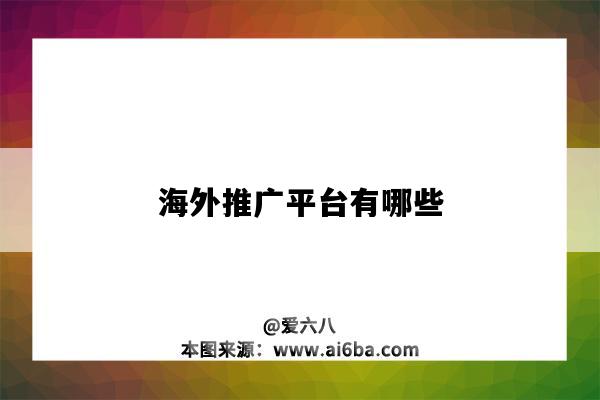 海外推广平台有哪些

@爱六八
本图来源：www.ai6ba.com